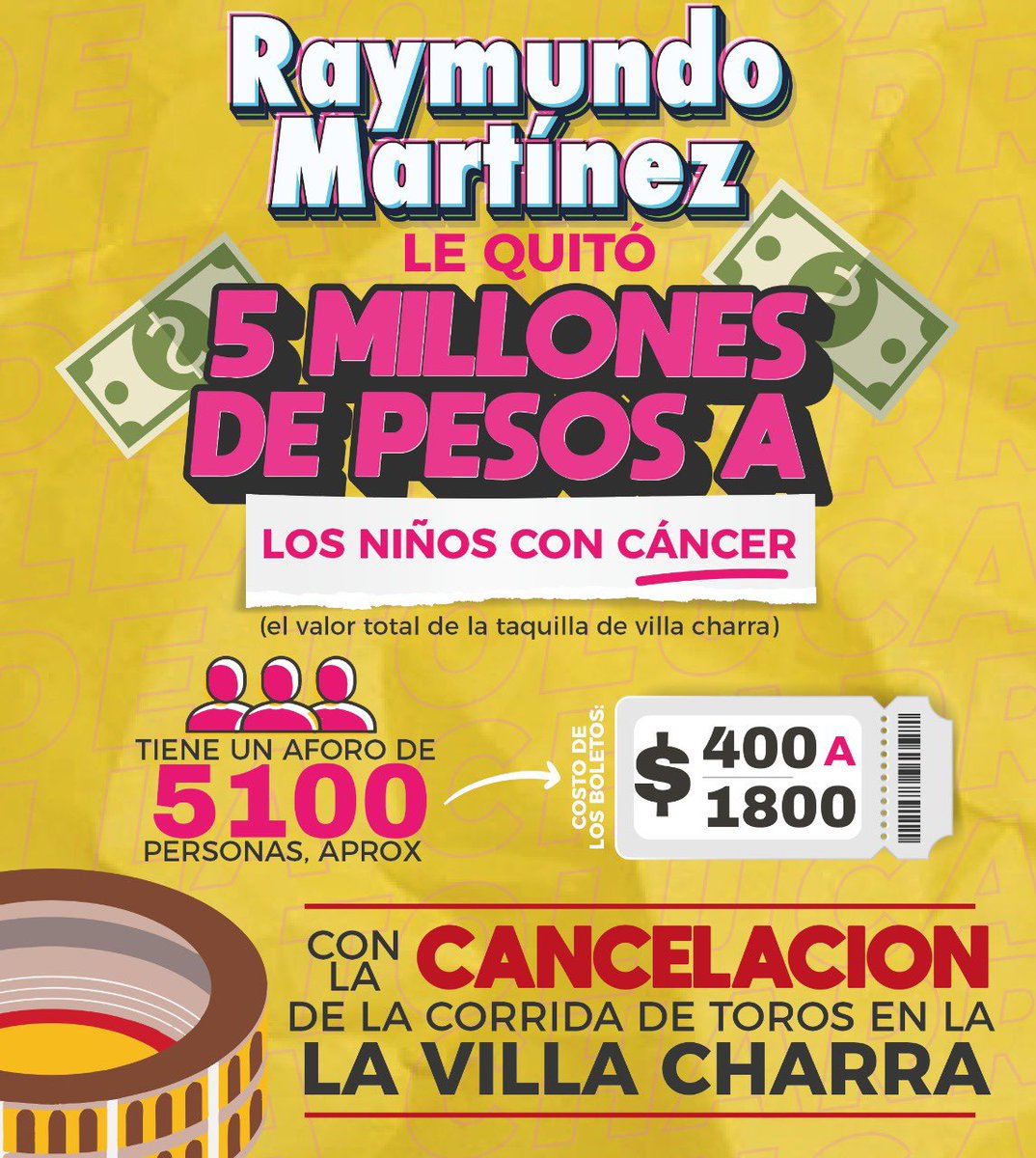 Raymundo Martínez
LE QUITÓ
5 MILLONES DE PESOS A
LOS NIÑOS CON CÁNCER
(el valor total de la taquilla de villa charra)

TIENE UN AFORO DE
5100
PERSONAS, APROX

COSTO DE LOS BOLETOS:
$ 400 A 1800

CON LA CANCELACION
DE LA CORRIDA DE TOROS EN LA
LA VILLA CHARRA